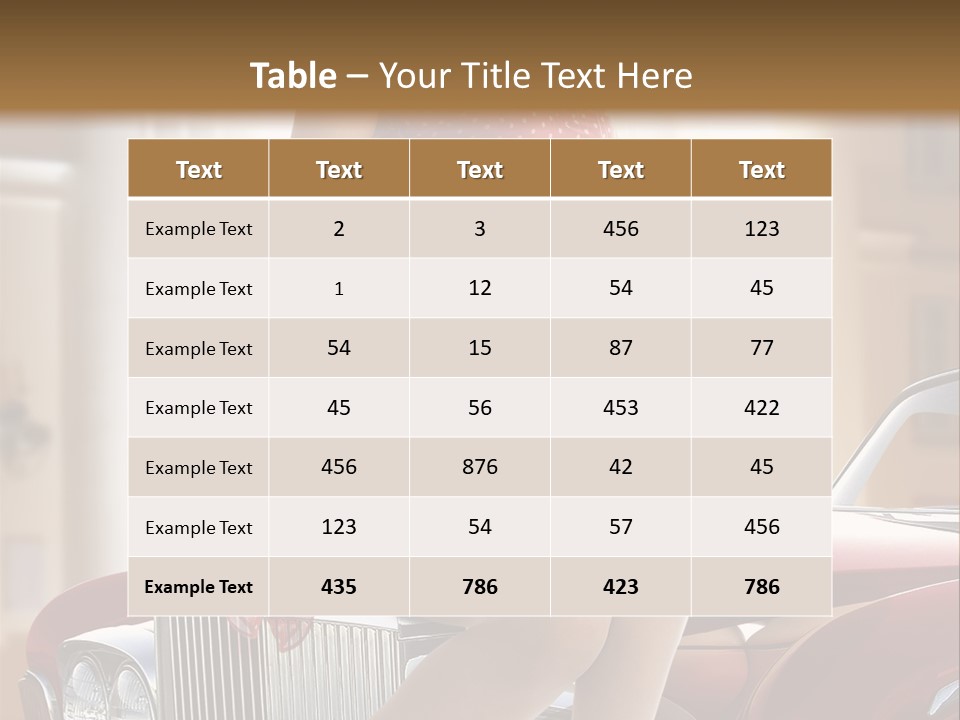 Table – Your Title Text Here

| Text | Text | Text | Text | Text |
|---|---|---|---|---|
| Example Text | 2 | 3 | 456 | 123 |
| Example Text | 1 | 12 | 54 | 45 |
| Example Text | 54 | 15 | 87 | 77 |
| Example Text | 45 | 56 | 453 | 422 |
| Example Text | 456 | 876 | 42 | 45 |
| Example Text | 123 | 54 | 57 | 456 |
| Example Text | 435 | 786 | 423 | 786 |